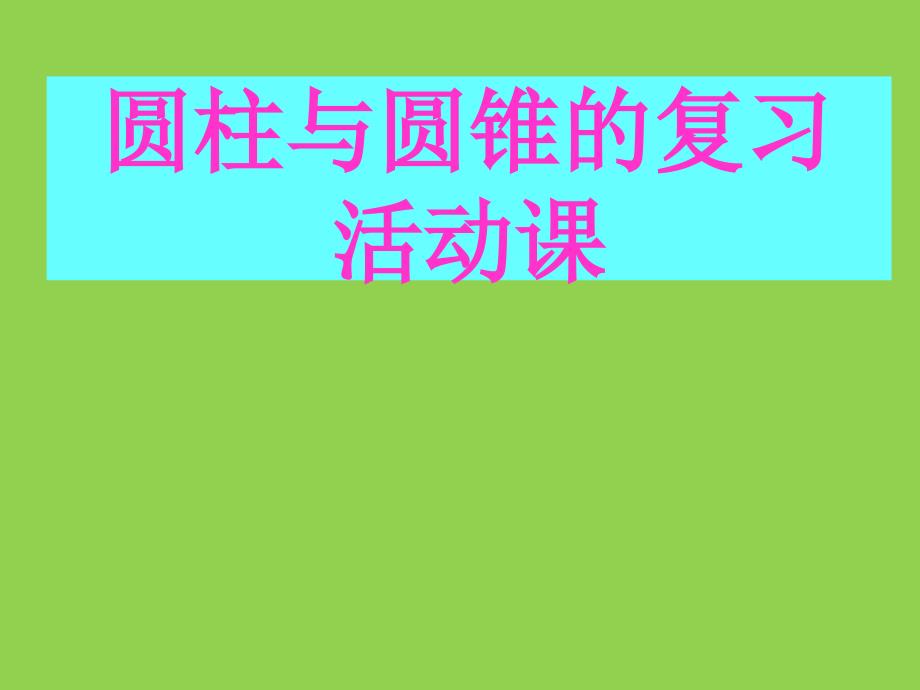 圆柱与圆锥的复习活动课